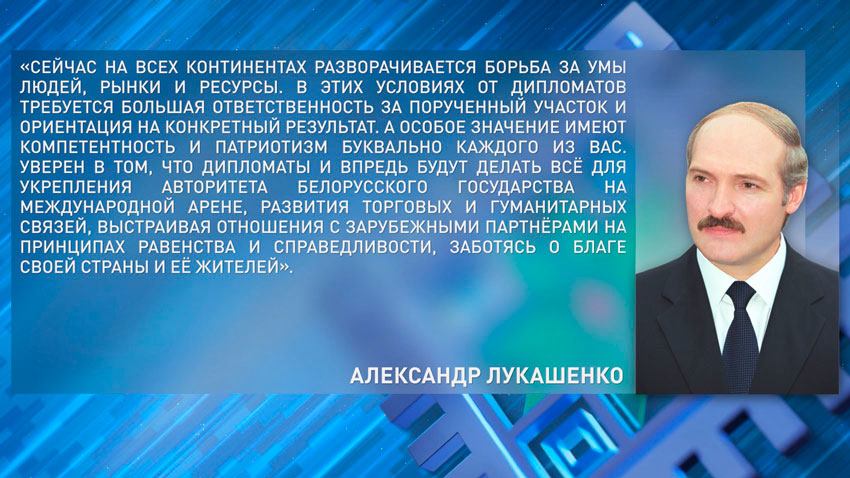 «СЕЙЧАС НА ВСЕХ КОНТИНЕНТАХ РАЗВОРАЧИВАЕТСЯ БОРЬБА ЗА УМЫ ЛЮДЕЙ, РЫНКИ И РЕСУРСЫ. В ЭТИХ УСЛОВИЯХ ОТ ДИПЛОМАТОВ ТРЕБУЕТСЯ БОЛЬШАЯ ОТВЕТСТВЕННОСТЬ ЗА ПОРУЧЕННЫЙ УЧАСТОК И ОРИЕНТАЦИЯ НА КОНКРЕТНЫЙ РЕЗУЛЬТАТ. А ОСОБОЕ ЗНАЧЕНИЕ ИМЕЮТ КОМПЕТЕНТНОСТЬ И ПАТРИОТИЗМ БУКВАЛЬНО КАЖДОГО ИЗ ВАС. УВЕРЕН В ТОМ, ЧТО ДИПЛОМАТЫ И ВПРЕДЬ БУДУТ ДЕЛАТЬ ВСЁ ДЛЯ УКРЕПЛЕНИЯ АВТОРИТЕТА БЕЛОРУССКОГО ГОСУДАРСТВА НА МЕЖДУНАРОДНОЙ АРЕНЕ, РАЗВИТИЯ ТОРГОВЫХ И ГУМАНИТАРНЫХ СВЯЗЕЙ, ВЫСТРАИВАЯ ОТНОШЕНИЯ С ЗАРУБЕЖНЫМИ ПАРТНЁРАМИ НА ПРИНЦИПАХ РАВЕНСТВА И СПРАВЕДЛИВОСТИ, ЗАБОТЯСЬ О БЛАГЕ СВОЕЙ СТРАНЫ И ЕЁ ЖИТЕЛЕЙ».

АЛЕКСАНДР ЛУКАШЕНКО